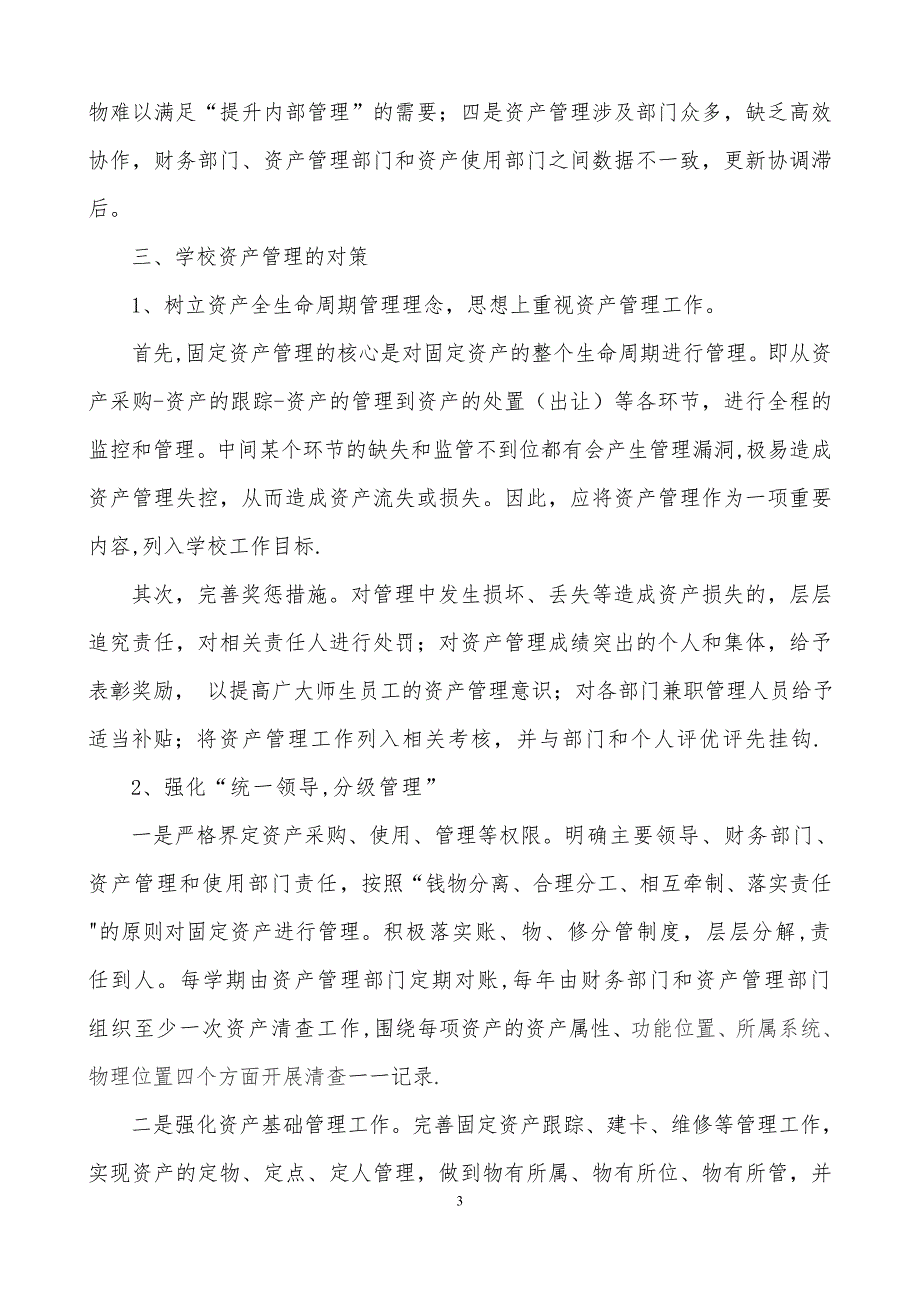 物难以满足“提升内部管理”的需要；四是资产管理涉及部门众多，缺乏高效协作，财务部门、资产管理部门和资产使用部门之间数据不一致，更新协调滞后。

三、学校资产管理的对策

1、树立资产全生命周期管理理念，思想上重视资产管理工作。

首先,固定资产管理的核心是对固定资产的整个生命周期进行管理。即从资产采购-资产的跟踪-资产的管理到资产的处置（出让）等各环节，进行全程的监控和管理。中间某个环节的缺失和监管不到位都有会产生管理漏洞,极易造成资产管理失控，从而造成资产流失或损失。因此，应将资产管理作为一项重要内容,列入学校工作目标.

其次，完善奖惩措施。对管理中发生损坏、丢失等造成资产损失的，层层追究责任，对相关责任人进行处罚；对资产管理成绩突出的个人和集体，给予表彰奖励， 以提高广大师生员工的资产管理意识；对各部门兼职管理人员给予适当补贴；将资产管理工作列入相关考核，并与部门和个人评优评先挂钩.

2、强化“统一领导,分级管理”

一是严格界定资产采购、使用、管理等权限。明确主要领导、财务部门、资产管理和使用部门责任，按照“钱物分离、合理分工、相互牵制、落实责任"的原则对固定资产进行管理。积极落实账、物、修分管制度，层层分解,责任到人。每学期由资产管理部门定期对账,每年由财务部门和资产管理部门组织至少一次资产清查工作,围绕每项资产的资产属性、功能位置、所属系统、物理位置四个方面开展清查一一记录.

二是强化资产基础管理工作。完善固定资产跟踪、建卡、维修等管理工作，实现资产的定物、定点、定人管理，做到物有所属、物有所位、物有所管，并

3